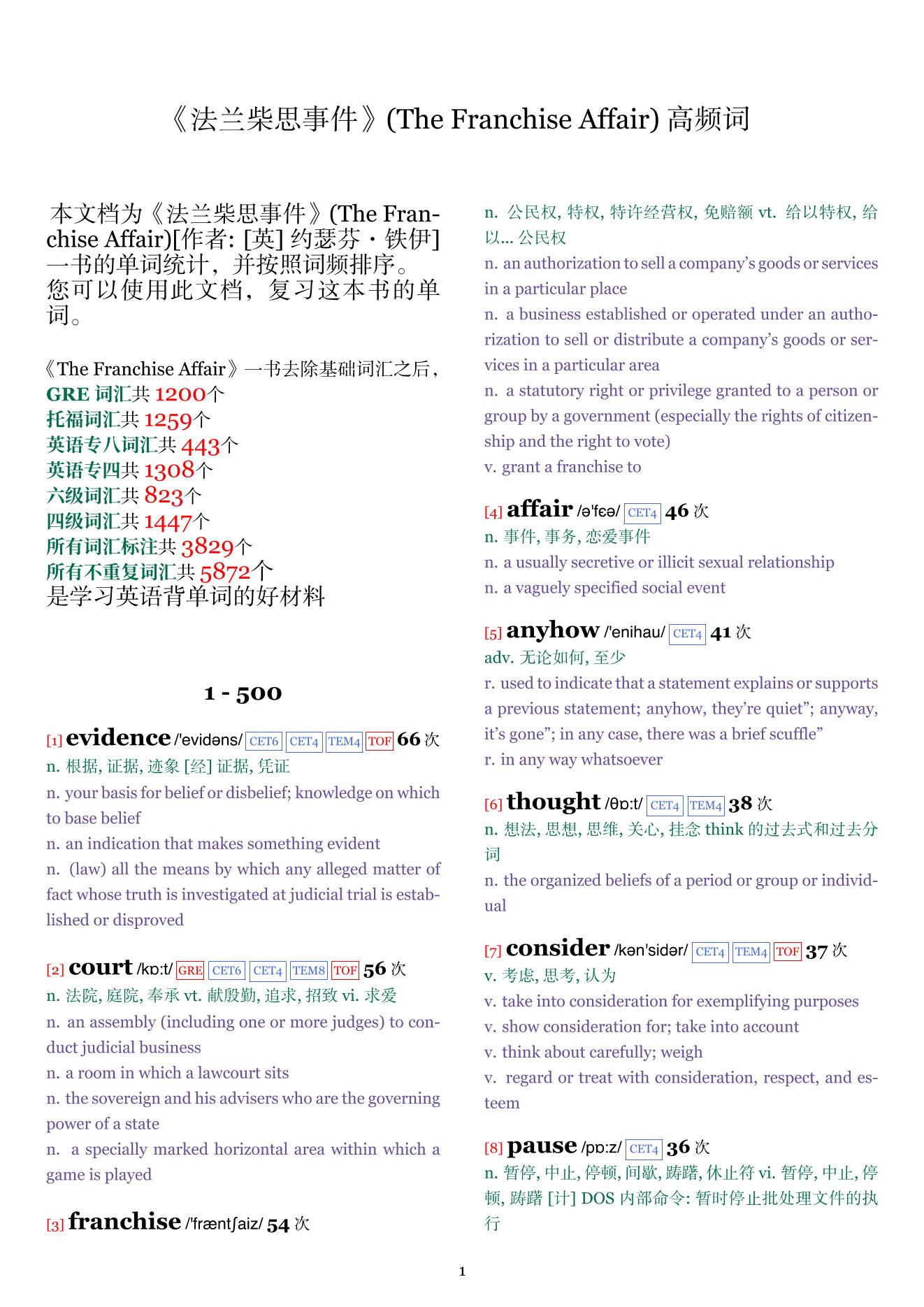 《法兰柴思事件》(The Franchise Affair) 高频词

本文档为《法兰柴思事件》(The Franchise Affair)[作者: [英] 约瑟芬・铁伊] 一书的单词统计，并按照词频排序。您可以使用此文档，复习这本书的单词。

《The Franchise Affair》一书去除基础词汇之后，
GRE 词汇共 1200个
托福词汇共 1259个
英语专八词汇共 443个
英语专四共 1308个
六级词汇共 823个
四级词汇共 1447个
所有词汇标注共 3829个
所有不重复词汇共 5872个
是学习英语背单词的好材料

1 - 500

[1] evidence /'evidəns/ CET6 CET4 TEM4 TOF 66 次
n. 根据, 证据, 迹象 [经] 证据, 凭证
n. your basis for belief or disbelief; knowledge on which to base belief
n. an indication that makes something evident
n. (law) all the means by which any alleged matter of fact whose truth is investigated at judicial trial is established or disproved

[2] court /kɒ:t/ GRE CET6 CET4 TEM8 TOF 56 次
n. 法院, 庭院, 奉承 vt. 献殷勤, 追求, 招致 vi. 求爱
n. an assembly (including one or more judges) to conduct judicial business
n. a room in which a lawcourt sits
n. the sovereign and his advisers who are the governing power of a state
n. a specially marked horizontal area within which a game is played

[3] franchise /'fræntʃaiz/ 54 次
n. 公民权, 特权, 特许经营权, 免赔额 vt. 给以特权, 给以... 公民权
n. an authorization to sell a company's goods or services in a particular place
n. a business established or operated under an authorization to sell or distribute a company's goods or services in a particular area
n. a statutory right or privilege granted to a person or group by a government (especially the rights of citizenship and the right to vote)
v. grant a franchise to

[4] affair /ə'fɛə/ CET4 46 次
n. 事件, 事务, 恋爱事件
n. a usually secretive or illicit sexual relationship
n. a vaguely specified social event

[5] anyhow /'enihau/ CET4 41 次
adv. 无论如何, 至少
r. used to indicate that a statement explains or supports a previous statement; anyhow, they're quiet"; anyway, it's gone"; in any case, there was a brief scuffle"
r. in any way whatsoever

[6] thought /θɒ:t/ CET4 TEM4 38 次
n. 想法, 思想, 思维, 关心, 挂念 think 的过去式和过去分词
n. the organized beliefs of a period or group or individual

[7] consider /kən'sidər/ CET4 TEM4 TOF 37 次
v. 考虑, 思考, 认为
v. take into consideration for exemplifying purposes
v. show consideration for; take into account
v. think about carefully; weigh
v. regard or treat with consideration, respect, and esteem

[8] pause /pɒ:z/ CET4 36 次
n. 暂停, 中止, 停顿, 间歇, 踌躇, 休止符 vi. 暂停, 中止, 停顿, 踌躇 [计] DOS 内部命令: 暂时停止批处理文件的执行

1